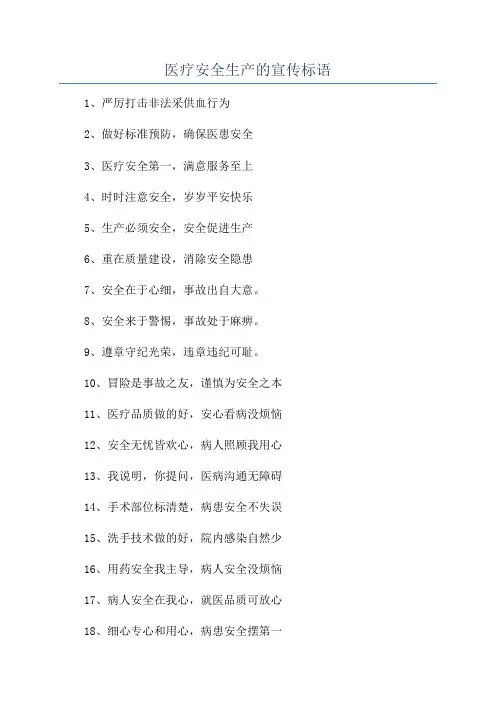 医疗安全生产的宣传标语

1、严厉打击非法采供血行为

2、做好标准预防，确保医患安全

3、医疗安全第一，满意服务至上

4、时时注意安全，岁岁平安快乐

5、生产必须安全，安全促进生产

6、重在质量建设，消除安全隐患

7、安全在于心细，事故出自大意。

8、安全来于警惕，事故处于麻痹。

9、遵章守纪光荣，违章违纪可耻。

10、冒险是事故之友，谨慎为安全之本

11、医疗品质做的好，安心看病没烦恼

12、安全无忧皆欢心，病人照顾我用心

13、我说明，你提问，医病沟通无障碍

14、手术部位标清楚，病患安全不失误

15、洗手技术做的好，院内感染自然少

16、用药安全我主导，病人安全没烦恼

17、病人安全在我心，就医品质可放心

18、细心专心和用心，病患安全摆第一